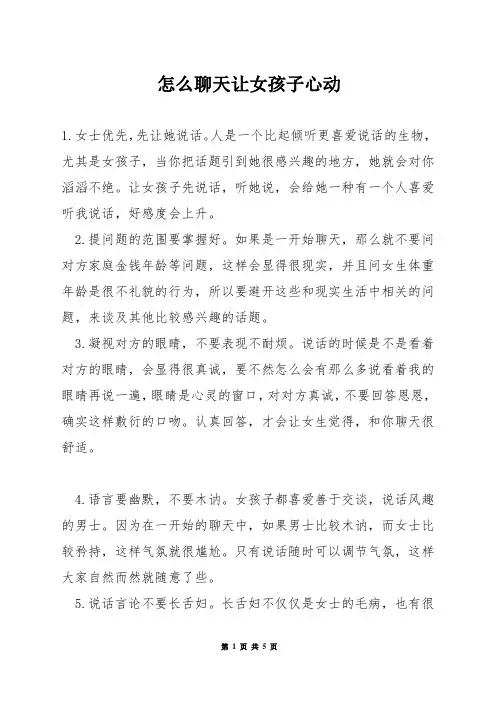 怎么聊天让女孩子心动

1.女士优先，先让她说话。人是一个比起倾听更喜爱说话的生物，尤其是女孩子，当你把话题引到她很感兴趣的地方，她就会对你滔滔不绝。让女孩子先说话，听她说，会给她一种有一个人喜爱听我说话，好感度会上升。

2.提问题的范围要掌握好。如果是一开始聊天，那么就不要问对方家庭金钱年龄等问题，这样会显得很现实，并且问女生体重年龄是很不礼貌的行为，所以要避开这些和现实生活中相关的问题，来谈及其他比较感兴趣的话题。

3.凝视对方的眼睛，不要表现不耐烦。说话的时候是不是看着对方的眼睛，会显得很真诚，要不然怎么会有那么多说看着我的眼睛再说一遍，眼睛是心灵的窗口，对对方真诚，不要回答恩恩，确实这样敷衍的口吻。认真回答，才会让女生觉得，和你聊天很舒适。

4.语言要幽默，不要木讷。女孩子都喜爱善于交谈，说话风趣的男士。因为在一开始的聊天中，如果男士比较木讷，而女士比较矜持，这样气氛就很尴尬。只有说话随时可以调节气氛，这样大家自然而然就随意了些。

5.说话言论不要长舌妇。长舌妇不仅仅是女士的毛病，也有很

第 1 页 共 5 页